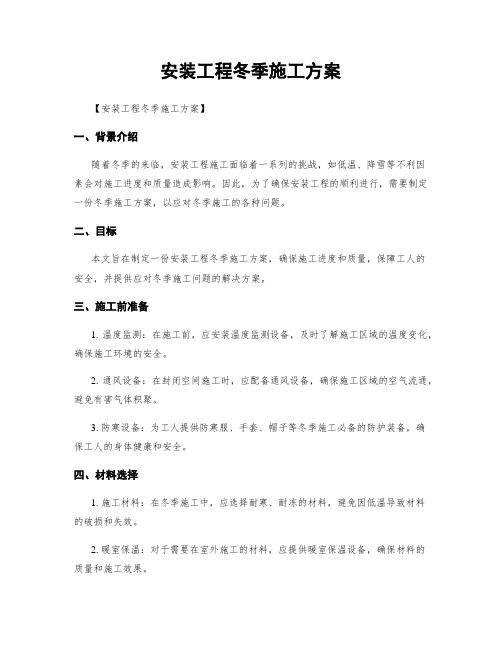 安装工程冬季施工方案

【安装工程冬季施工方案】

一、背景介绍

随着冬季的来临，安装工程施工面临着一系列的挑战，如低温、降雪等不利因素会对施工进度和质量造成影响。因此，为了确保安装工程的顺利进行，需要制定一份冬季施工方案，以应对冬季施工的各种问题。

二、目标

本文旨在制定一份安装工程冬季施工方案，确保施工进度和质量，保障工人的安全，并提供应对冬季施工问题的解决方案。

三、施工前准备

1. 温度监测：在施工前，应安装温度监测设备，及时了解施工区域的温度变化，确保施工环境的安全。

2. 通风设备：在封闭空间施工时，应配备通风设备，确保施工区域的空气流通，避免有害气体积聚。

3. 防寒设备：为工人提供防寒服、手套、帽子等冬季施工必备的防护装备，确保工人的身体健康和安全。

四、材料选择

1. 施工材料：在冬季施工中，应选择耐寒、耐冻的材料，避免因低温导致材料的破损和失效。

2. 暖室保温：对于需要在室外施工的材料，应提供暖室保温设备，确保材料的质量和施工效果。